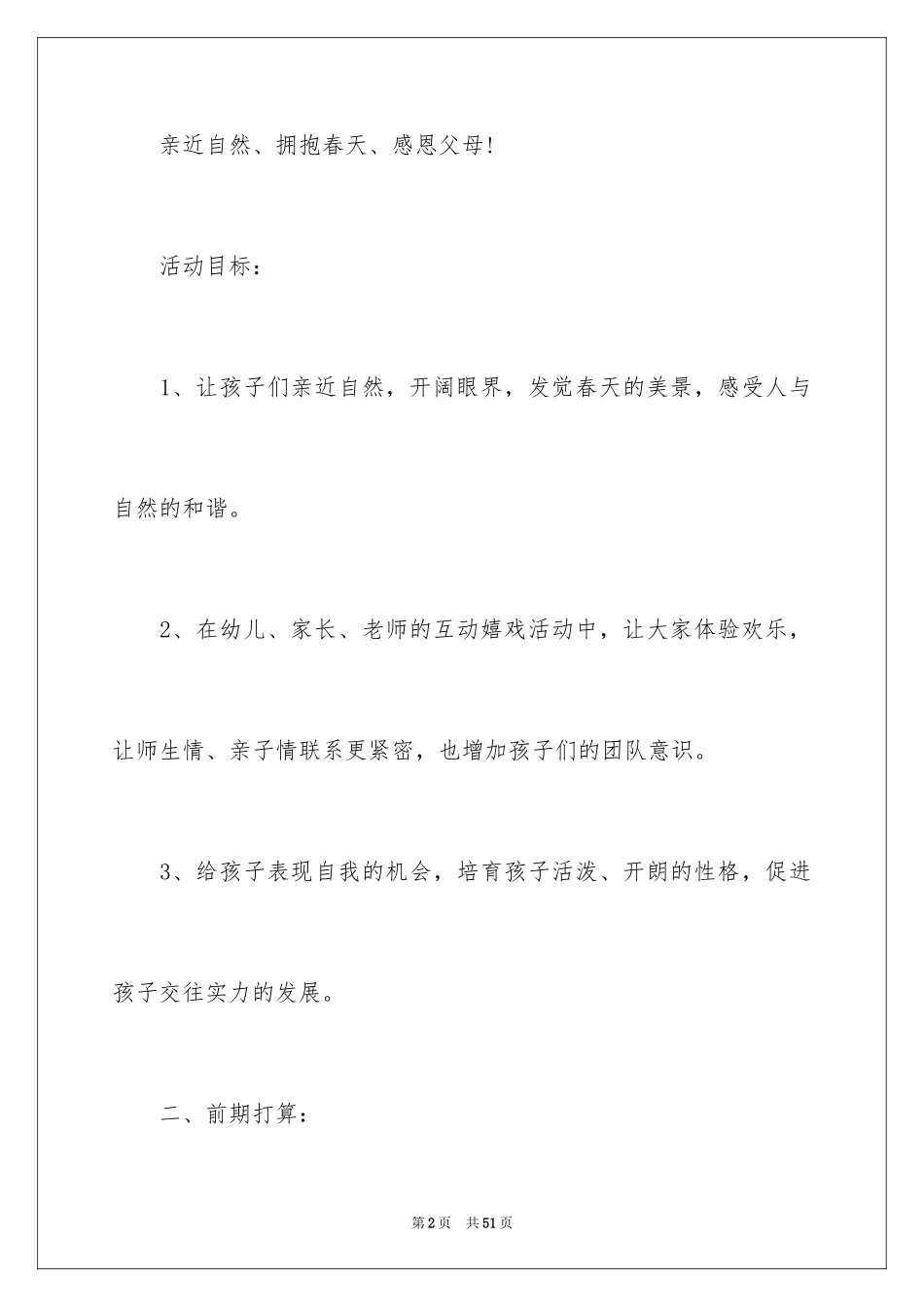 亲近自然、拥抱春天、感恩父母！

活动目标：

1、让孩子们亲近自然，开阔眼界，发觉春天的美景，感受人与自然的和谐。

2、在幼儿、家长、老师的互动嬉戏活动中，让大家体验欢乐，让师生情、亲子情联系更紧密，也增加孩子们的团队意识。

3、给孩子表现自我的机会，培育孩子活泼、开朗的性格，促进孩子交往实力的发展。

二、前期打算：

第2页 共51页